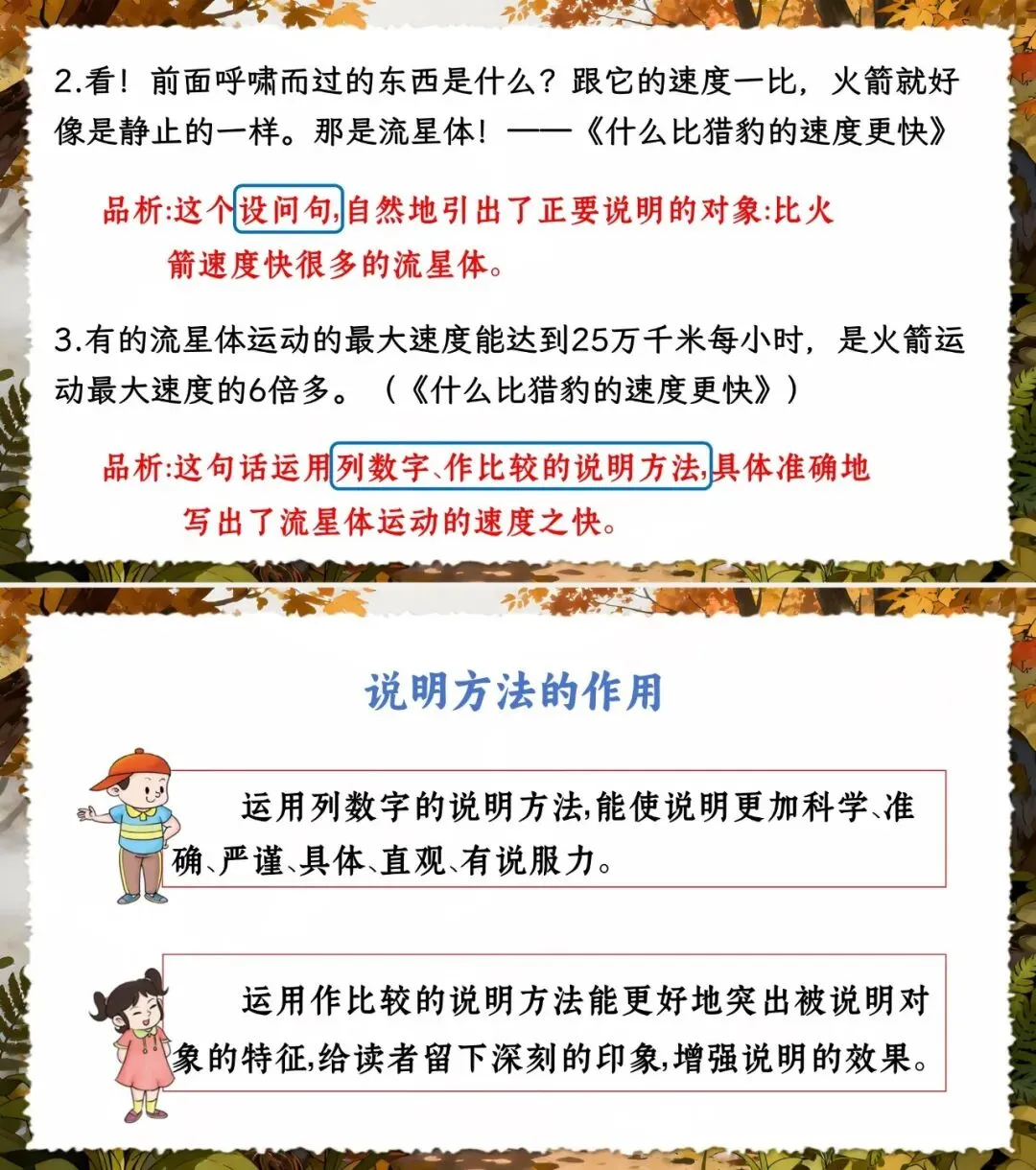 2.看！前面呼啸而过的东西是什么？跟它的速度一比，火箭就好像是静止的一样。那是流星体！——《什么比猎豹的速度更快》

品析:这个设问句,自然地引出了正要说明的对象:比火箭速度快很多的流星体。

3.有的流星体运动的最大速度能达到25万千米每小时，是火箭运动最大速度的6倍多。（《什么比猎豹的速度更快》）

品析:这句话运用列数字、作比较的说明方法,具体准确地写出了流星体运动的速度之快。

说明方法的作用

运用列数字的说明方法,能使说明更加科学、准确、严谨、具体、直观、有说服力。

运用作比较的说明方法能更好地突出被说明对象的特征,给读者留下深刻的印象,增强说明的效果。